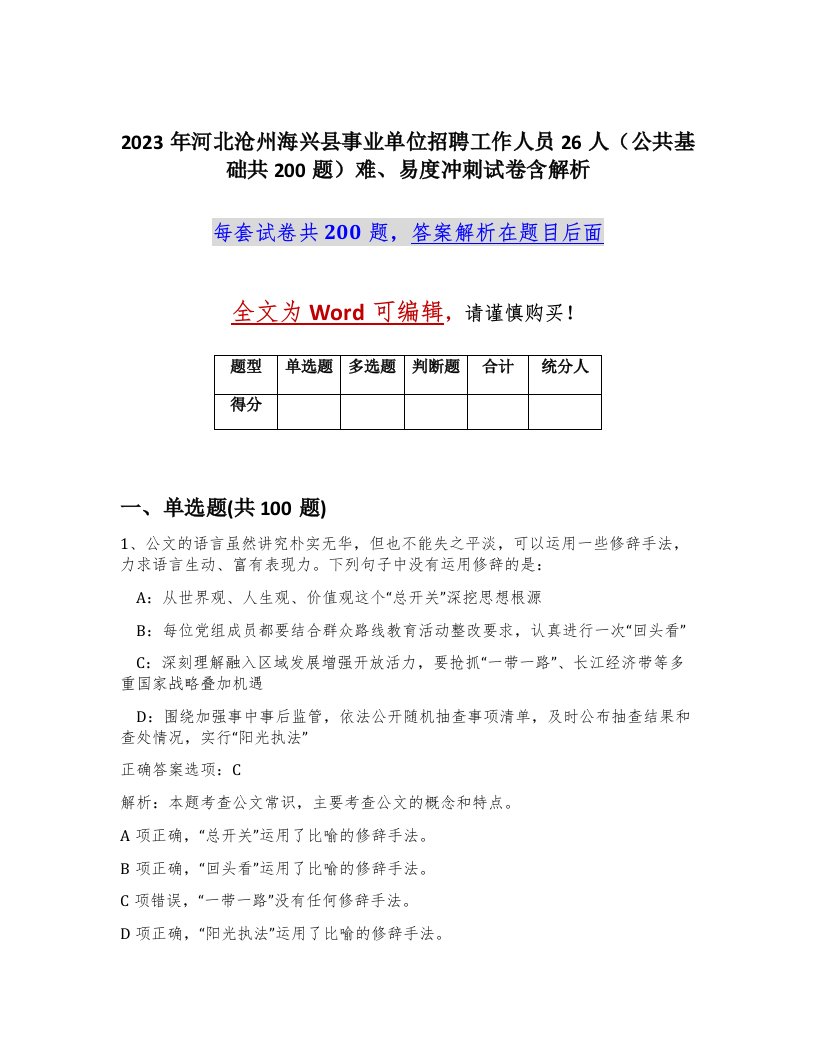 2023 年河北沧州海兴县事业单位招聘工作人员 26 人（公共基础共 200 题）难、易度冲刺试卷含解析

每套试卷共 200 题，答案解析在题目后面

全文为 Word 可编辑，请谨慎购买！

| 题型 | 单选题 | 多选题 | 判断题 | 合计 | 统分人 |
|---|---|---|---|---|---|
| 得分 | | | | | |

一、单选题(共 100 题)

1、公文的语言虽然讲究朴实无华，但也不能失之平淡，可以运用一些修辞手法，力求语言生动、富有表现力。下列句子中没有运用修辞的是：

A：从世界观、人生观、价值观这个“总开关”深挖思想根源

B：每位党组成员都要结合群众路线教育活动整改要求，认真进行一次“回头看”

C：深刻理解融入区域发展增强开放活力，要抢抓“一带一路”、长江经济带等多重国家战略叠加机遇

D：围绕加强事中事后监管，依法公开随机抽查事项清单，及时公布抽查结果和查处情况，实行“阳光执法”

正确答案选项：C

解析：本题考查公文常识，主要考查公文的概念和特点。

A 项正确，“总开关”运用了比喻的修辞手法。

B 项正确，“回头看”运用了比喻的修辞手法。

C 项错误，“一带一路”没有任何修辞手法。

D 项正确，“阳光执法”运用了比喻的修辞手法。